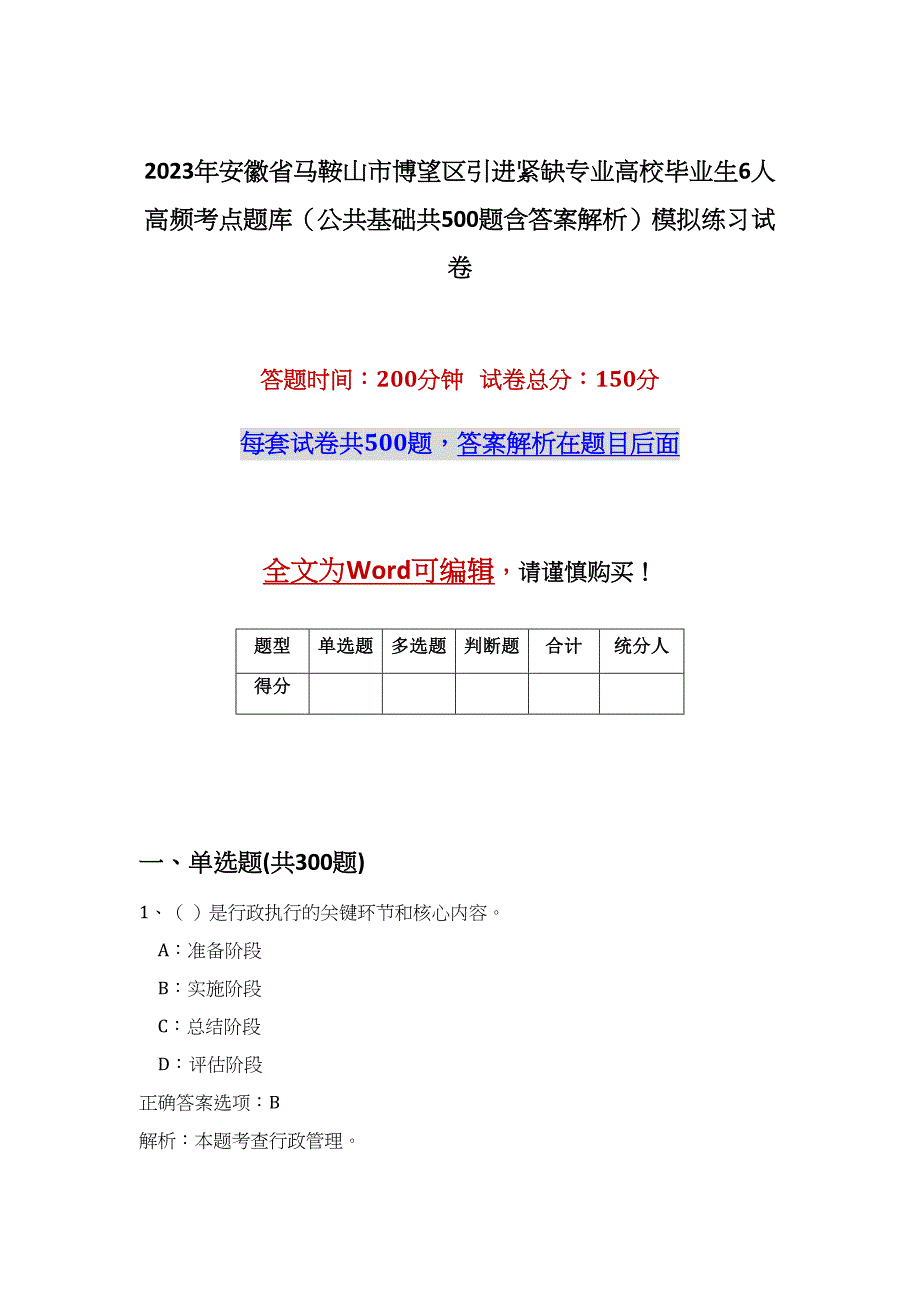 2023年安徽省马鞍山市博望区引进紧缺专业高校毕业生6人高频考点题库（公共基础共500题含答案解析）模拟练习试卷

答题时间：200分钟　试卷总分：150分

每套试卷共500题，答案解析在题目后面

全文为Word可编辑，请谨慎购买！

| 题型 | 单选题 | 多选题 | 判断题 | 合计 | 统分人 |
|---|---|---|---|---|---|
| 得分 | | | | | |

一、单选题(共300题)

1、（ ）是行政执行的关键环节和核心内容。

A：准备阶段

B：实施阶段

C：总结阶段

D：评估阶段

正确答案选项：B

解析：本题考查行政管理。